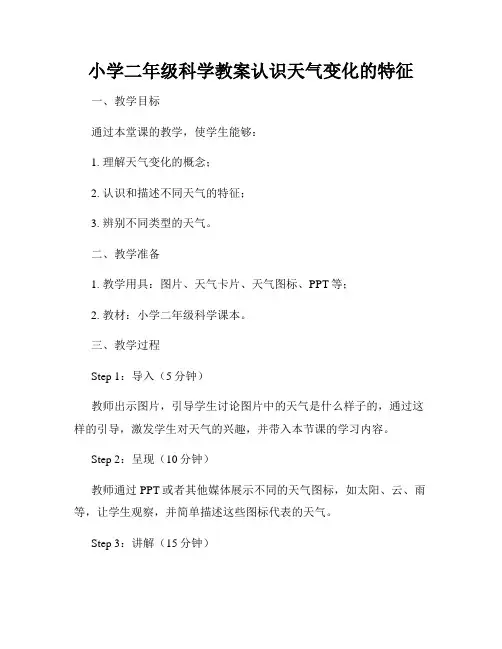 小学二年级科学教案认识天气变化的特征

一、教学目标

通过本堂课的教学，使学生能够：

1. 理解天气变化的概念；

2. 认识和描述不同天气的特征；

3. 辨别不同类型的天气。

二、教学准备

1. 教学用具：图片、天气卡片、天气图标、PPT 等；

2. 教材：小学二年级科学课本。

三、教学过程

Step 1：导入（5 分钟）

教师出示图片，引导学生讨论图片中的天气是什么样子的，通过这样的引导，激发学生对天气的兴趣，并带入本节课的学习内容。

Step 2：呈现（10 分钟）

教师通过 PPT 或者其他媒体展示不同的天气图标，如太阳、云、雨等，让学生观察，并简单描述这些图标代表的天气。

Step 3：讲解（15 分钟）